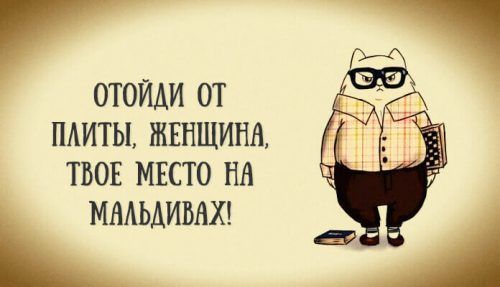 ОТОЙДИ ОТ ПЛИТЫ, ЖЕНЩИНА, ТВОЕ МЕСТО НА МАЛЬДИВАХ!